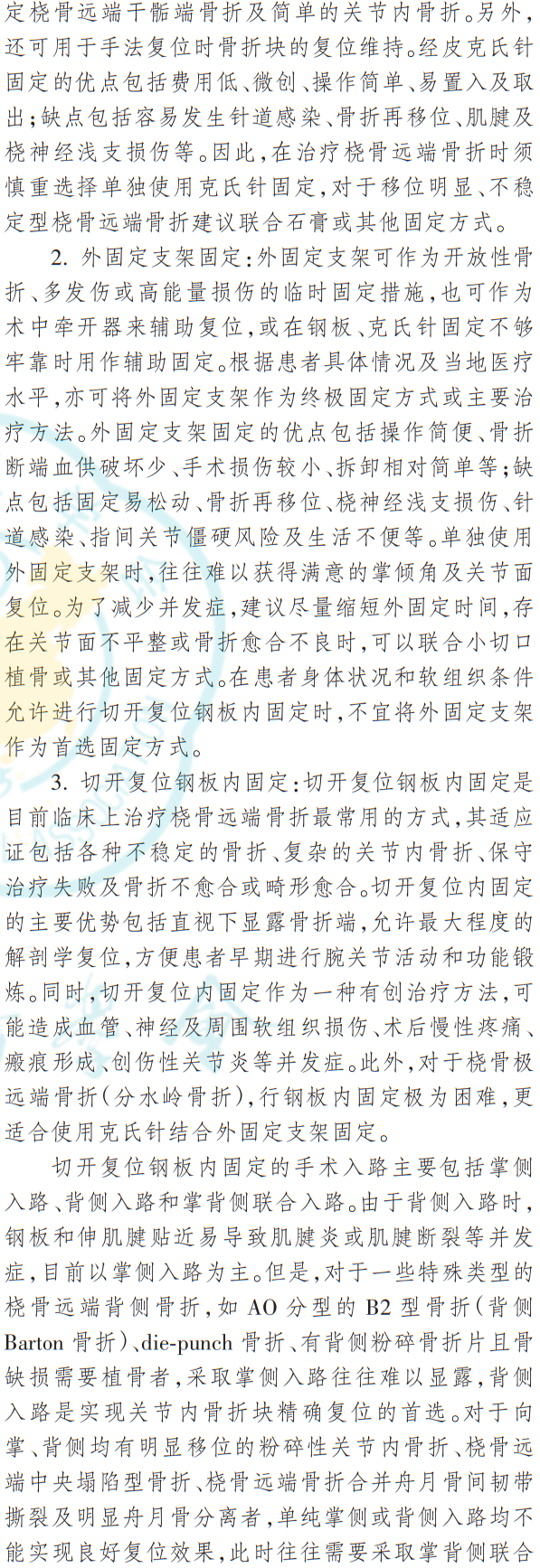 定桡骨远端干骺端骨折及简单的关节内骨折。另外，还可用于手法复位时骨折块的复位维持。经皮克氏针固定的优点包括费用低、微创、操作简单、易置入及取出；缺点包括容易发生针道感染、骨折再移位、肌腱及桡神经浅支损伤等。因此，在治疗桡骨远端骨折时须慎重选择单独使用克氏针固定，对于移位明显、不稳定型桡骨远端骨折建议联合石膏或其他固定方式。

2. 外固定支架固定：外固定支架可作为开放性骨折、多发伤或高能量损伤的临时固定措施，也可作为术中牵开器来辅助复位，或在钢板、克氏针固定不够牢靠时用作辅助固定。根据患者具体情况及当地医疗水平，亦可将外固定支架作为终极固定方式或主要治疗方法。外固定支架固定的优点包括操作简便、骨折断端血供破坏少、手术损伤较小、拆卸相对简单等；缺点包括固定易松动、骨折再移位、桡神经浅支损伤、针道感染、指间关节僵硬风险及生活不便等。单独使用外固定支架时，往往难以获得满意的掌倾角及关节面复位。为了减少并发症，建议尽量缩短外固定时间，存在关节面不平整或骨折愈合不良时，可以联合小切口植骨或其他固定方式。在患者身体状况和软组织条件允许进行切开复位钢板内固定时，不宜将外固定支架作为首选固定方式。

3. 切开复位钢板内固定：切开复位钢板内固定是目前临床上治疗桡骨远端骨折最常用的方式，其适应证包括各种不稳定的骨折、复杂的关节内骨折、保守治疗失败及骨折不愈合或畸形愈合。切开复位内固定的主要优势包括直视下显露骨折端，允许最大程度的解剖学复位，方便患者早期进行腕关节活动和功能锻炼。同时，切开复位内固定作为一种有创治疗方法，可能造成血管、神经及周围软组织损伤、术后慢性疼痛、瘢痕形成、创伤性关节炎等并发症。此外，对于桡骨极远端骨折（分水岭骨折），行钢板内固定极为困难，更适合使用克氏针结合外固定支架固定。

切开复位钢板内固定的手术入路主要包括掌侧入路、背侧入路和掌背侧联合入路。由于背侧入路时，钢板和伸肌腱贴近易导致肌腱炎或肌腱断裂等并发症，目前以掌侧入路为主。但是，对于一些特殊类型的桡骨远端背侧骨折，如 AO 分型的 B2 型骨折（背侧 Barton 骨折）、die-punch 骨折、有背侧粉碎骨折片且骨缺损需要植骨者，采取掌侧入路往往难以显露，背侧入路是实现关节内骨折块精确复位的首选。对于向掌、背侧均有明显移位的粉碎性关节内骨折、桡骨远端中央塌陷型骨折、桡骨远端骨折合并舟月骨间韧带撕裂及明显舟月骨分离者，单纯掌侧或背侧入路均不能实现良好复位效果，此时往往需要采取掌背侧联合